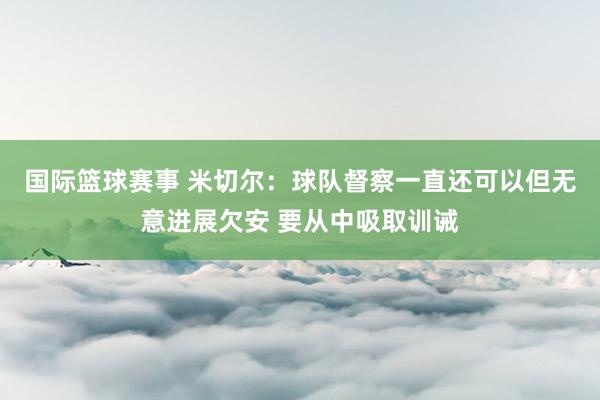 国际篮球赛事 米切尔：球队督察一直还可以但无意进展欠安 要从中吸取训诫